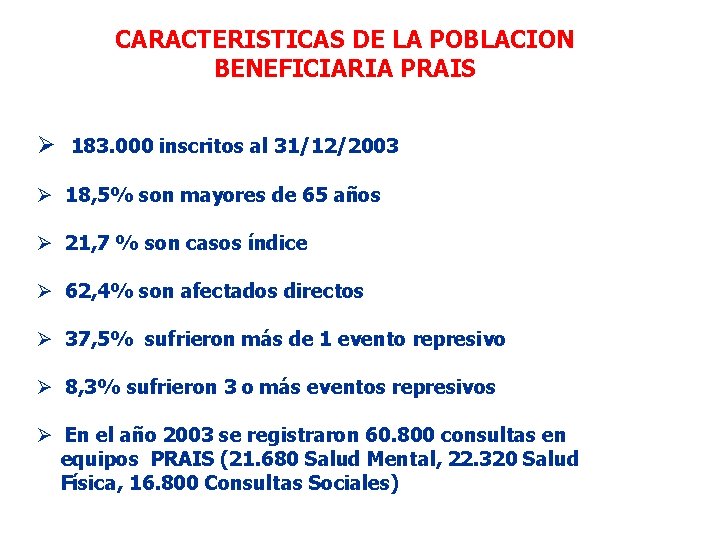 CARACTERISTICAS DE LA POBLACION BENEFICIARIA PRAIS

➢ 183.000 inscritos al 31/12/2003

➢ 18,5% son mayores de 65 años

➢ 21,7 % son casos índice

➢ 62,4% son afectados directos

➢ 37,5% sufrieron más de 1 evento represivo

➢ 8,3% sufrieron 3 o más eventos represivos

➢ En el año 2003 se registraron 60.800 consultas en equipos PRAIS (21.680 Salud Mental, 22.320 Salud Física, 16.800 Consultas Sociales)